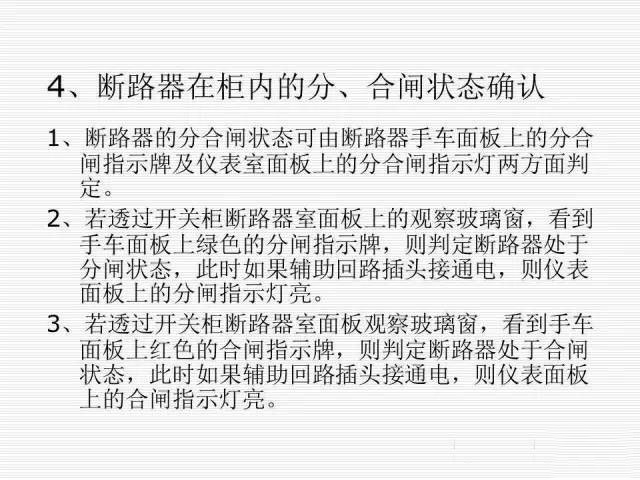 4、断路器在柜内的分、合闸状态确认

1、断路器的分合闸状态可由断路器手车面板上的分合闸指示牌及仪表室面板上的分合闸指示灯两方面判定。

2、若透过开关柜断路器室面板上的观察玻璃窗，看到手车面板上绿色的分闸指示牌，则判定断路器处于分闸状态，此时如果辅助回路插头接通电，则仪表面板上的分闸指示灯亮。

3、若透过开关柜断路器室面板观察玻璃窗，看到手车面板上红色的合闸指示牌，则判定断路器处于合闸状态，此时如果辅助回路插头接通电，则仪表面板上的合闸指示灯亮。